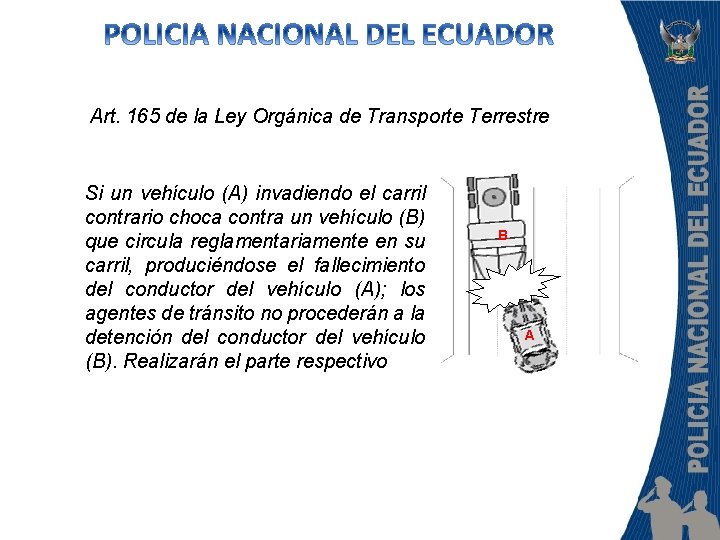 POLICIA NACIONAL DEL ECUADOR

Art. 165 de la Ley Orgánica de Transporte Terrestre

Si un vehículo (A) invadiendo el carril contrario choca contra un vehículo (B) que circula reglamentariamente en su carril, produciéndose el fallecimiento del conductor del vehículo (A); los agentes de tránsito no procederán a la detención del conductor del vehículo (B). Realizarán el parte respectivo

B

A

POLICIA NACIONAL DEL ECUADOR